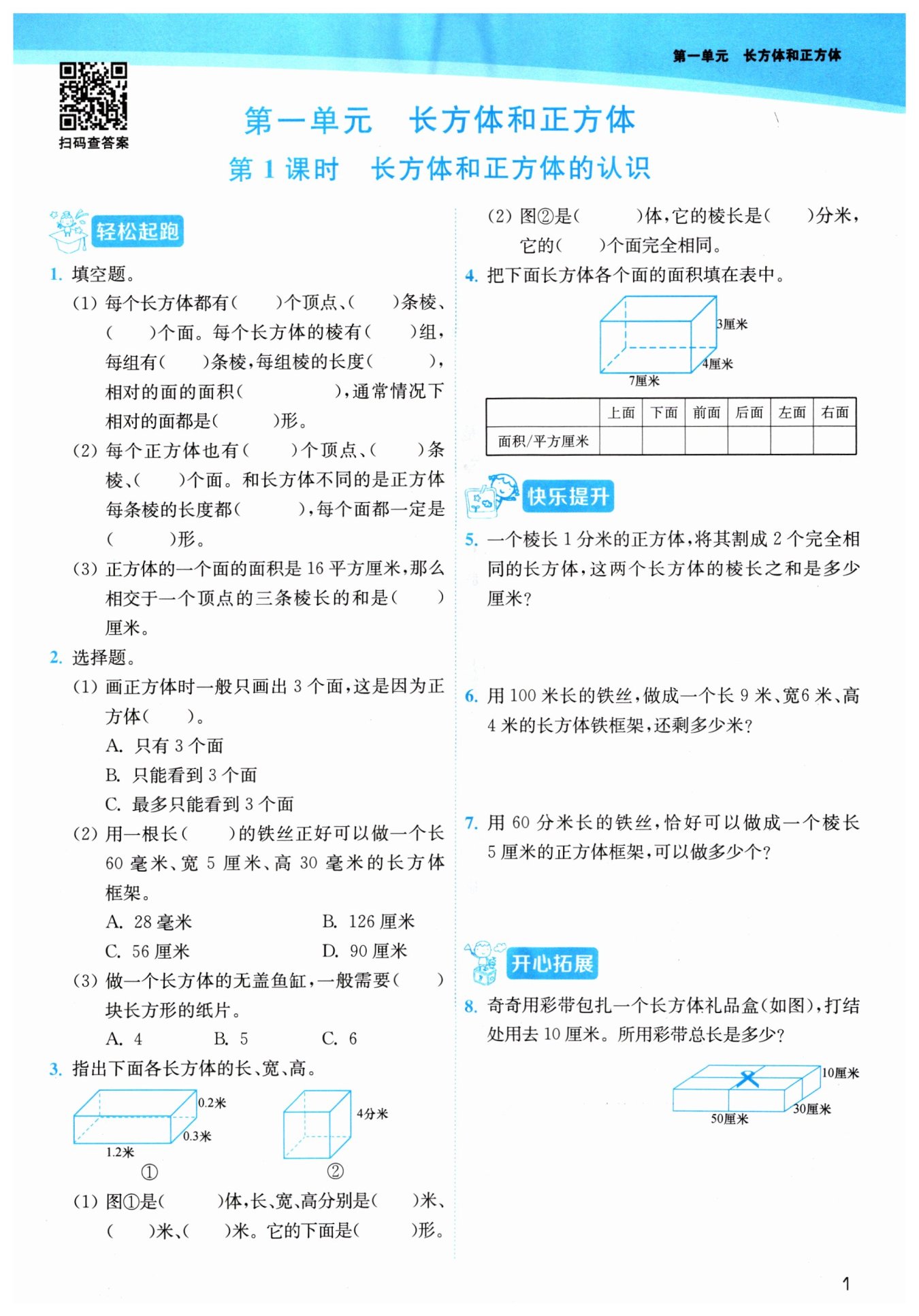 第一单元　长方体和正方体

扫码查答案

第一单元　长方体和正方体

第 1 课时　长方体和正方体的认识

轻松起跑

1. 填空题。

(1) 每个长方体都有(　　)个顶点、(　　)条棱、(　　)个面。每个长方体的棱有(　　)组，每组有(　　)条棱，每组棱的长度(　　)，相对的面的面积(　　)，通常情况下相对的面都是(　　)形。

(2) 每个正方体也有(　　)个顶点、(　　)条棱、(　　)个面。和长方体不同的是正方体每条棱的长度都(　　)，每个面都一定是(　　)形。

(3) 正方体的一个面的面积是 16 平方厘米，那么相交于一个顶点的三条棱长的和是(　　)厘米。

2. 选择题。

(1) 画正方体时一般只画出 3 个面，这是因为正方体(　　)。

A. 只有 3 个面

B. 只能看到 3 个面

C. 最多只能看到 3 个面

(2) 用一根长(　　)的铁丝正好可以做一个长 60 毫米、宽 5 厘米、高 30 毫米的长方体框架。

A. 28 毫米　　B. 126 厘米

C. 56 厘米　　D. 90 厘米

(3) 做一个长方体的无盖鱼缸，一般需要(　　)块长方形的纸片。

A. 4　　B. 5　　C. 6

3. 指出下面各长方体的长、宽、高。

0.2米
0.3米
1.2米
①

4分米
②

(1) 图①是(　　)体，长、宽、高分别是(　　)米、(　　)米、(　　)米。它的下面是(　　)形。

(2) 图②是(　　)体，它的棱长是(　　)分米，它的(　　)个面完全相同。

4. 把下面长方体各个面的面积填在表中。

3厘米
4厘米
7厘米

| | 上面 | 下面 | 前面 | 后面 | 左面 | 右面 |
|---|---|---|---|---|---|---|
| 面积/平方厘米 | | | | | | |

快乐提升

5. 一个棱长 1 分米的正方体，将其割成 2 个完全相同的长方体，这两个长方体的棱长之和是多少厘米？

6. 用 100 米长的铁丝，做成一个长 9 米、宽6 米、高 4 米的长方体铁框架，还剩多少米？

7. 用 60 分米长的铁丝，恰好可以做成一个棱长 5 厘米的正方体框架，可以做多少个？

开心拓展

8. 奇奇用彩带包扎一个长方体礼品盒(如图)，打结处用去 10 厘米。所用彩带总长是多少？

10厘米
30厘米
50厘米

1